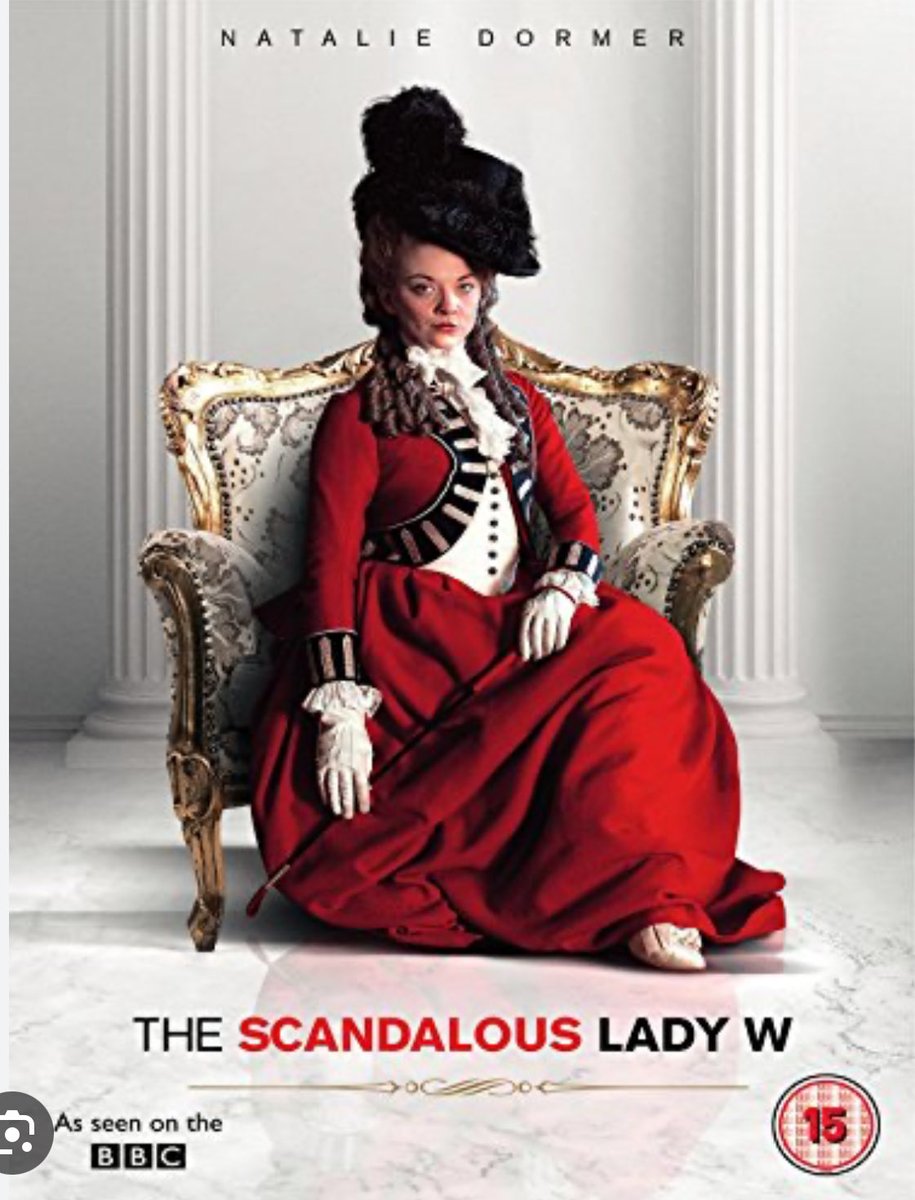 NATALIE DORMER

THE SCANDALOUS LADY W

As seen on the
BBC

15